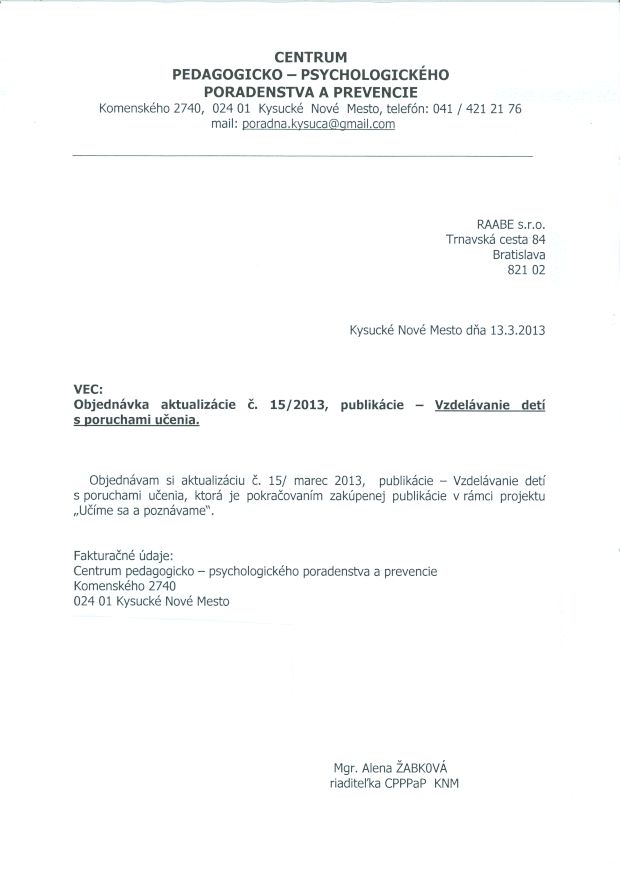 CENTRUM
PEDAGOGICKO – PSYCHOLOGICKÉHO
PORADENSTVA A PREVENCIE
Komenského 2740, 024 01 Kysucké Nové Mesto, telefón: 041 / 421 21 76
mail: poradna.kysuca@gmail.com

RAABE s.r.o.
Trnavská cesta 84
Bratislava
821 02

Kysucké Nové Mesto dňa 13.3.2013

VEC:
Objednávka aktualizácie č. 15/2013, publikácie – Vzdelávanie detí s poruchami učenia.

Objednávam si aktualizáciu č. 15/ marec 2013, publikácie – Vzdelávanie detí s poruchami učenia, ktorá je pokračovaním zakúpenej publikácie v rámci projektu „Učíme sa a poznávame".

Fakturačné údaje:
Centrum pedagogicko – psychologického poradenstva a prevencie
Komenského 2740
024 01 Kysucké Nové Mesto

Mgr. Alena ŽABKOVÁ
riaditeľka CPPPaP KNM